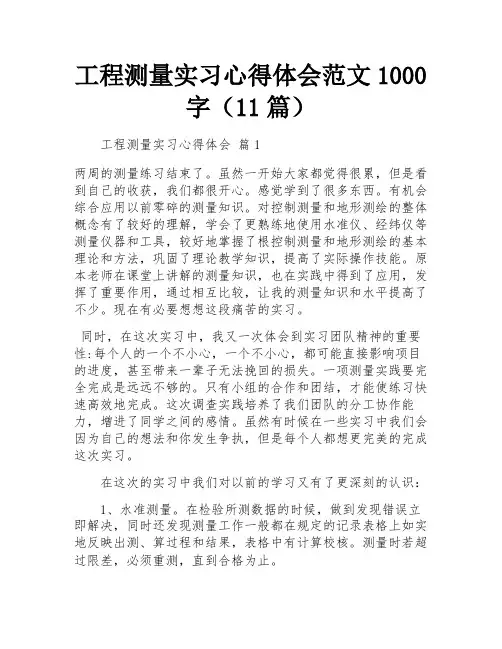 工程测量实习心得体会范文 1000 字（11 篇）

工程测量实习心得体会 篇 1

两周的测量练习结束了。虽然一开始大家都觉得很累，但是看到自己的收获，我们都很开心。感觉学到了很多东西。有机会综合应用以前零碎的测量知识。对控制测量和地形测绘的整体概念有了较好的理解，学会了更熟练地使用水准仪、经纬仪等测量仪器和工具，较好地掌握了根控制测量和地形测绘的基本理论和方法，巩固了理论教学知识，提高了实际操作技能。原本老师在课堂上讲解的测量知识，也在实践中得到了应用，发挥了重要作用，通过相互比较，让我的测量知识和水平提高了不少。现在有必要想想这段痛苦的实习。

同时，在这次实习中，我又一次体会到实习团队精神的重要性:每个人的一个不小心，一个不小心，都可能直接影响项目的进度，甚至带来一辈子无法挽回的损失。一项测量实践要完全完成是远远不够的。只有小组的合作和团结，才能使练习快速高效地完成。这次调查实践培养了我们团队的分工协作能力，增进了同学之间的感情。虽然有时候在一些实习中我们会因为自己的想法和你发生争执，但是每个人都想更完美的完成这次实习。

在这次的实习中我们对以前的学习又有了更深刻的认识：

1、水准测量。在检验所测数据的时候，做到发现错误立即解决，同时还发现测量工作一般都在规定的记录表格上如实地反映出测、算过程和结果，表格中有计算校核。测量时若超过限差，必须重测，直到合格为止。